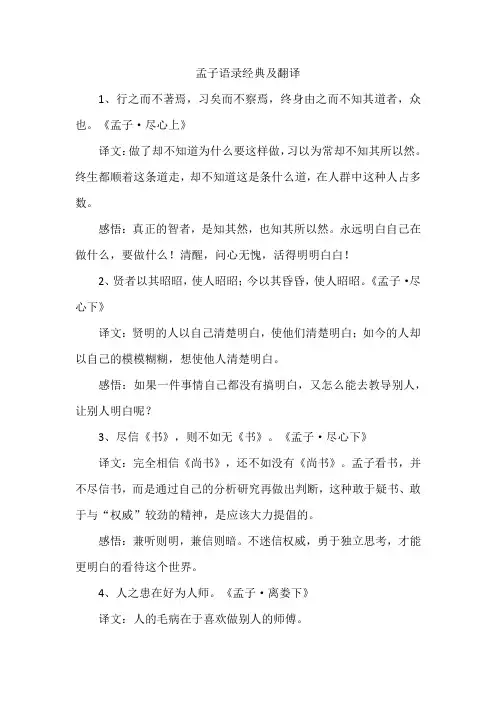 孟子语录经典及翻译

1、行之而不著焉，习矣而不察焉，终身由之而不知其道者，众也。《孟子·尽心上》

译文：做了却不知道为什么要这样做，习以为常却不知其所以然。终生都顺着这条道走，却不知道这是条什么道，在人群中这种人占多数。

感悟：真正的智者，是知其然，也知其所以然。永远明白自己在做什么，要做什么！清醒，问心无愧，活得明明白白！

2、贤者以其昭昭，使人昭昭；今以其昏昏，使人昭昭。《孟子·尽心下》

译文：贤明的人以自己清楚明白，使他们清楚明白；如今的人却以自己的模模糊糊，想使他人清楚明白。

感悟：如果一件事情自己都没有搞明白，又怎么能去教导别人，让别人明白呢？

3、尽信《书》，则不如无《书》。《孟子·尽心下》

译文：完全相信《尚书》，还不如没有《尚书》。孟子看书，并不尽信书，而是通过自己的分析研究再做出判断，这种敢于疑书、敢于与“权威”较劲的精神，是应该大力提倡的。

感悟：兼听则明，兼信则暗。不迷信权威，勇于独立思考，才能更明白的看待这个世界。

4、人之患在好为人师。《孟子·离娄下》

译文：人的毛病在于喜欢做别人的师傅。